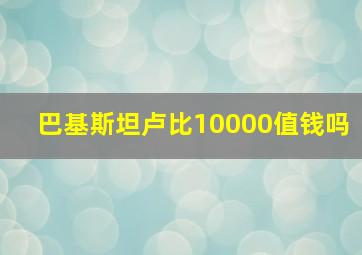 巴基斯坦卢比10000值钱吗